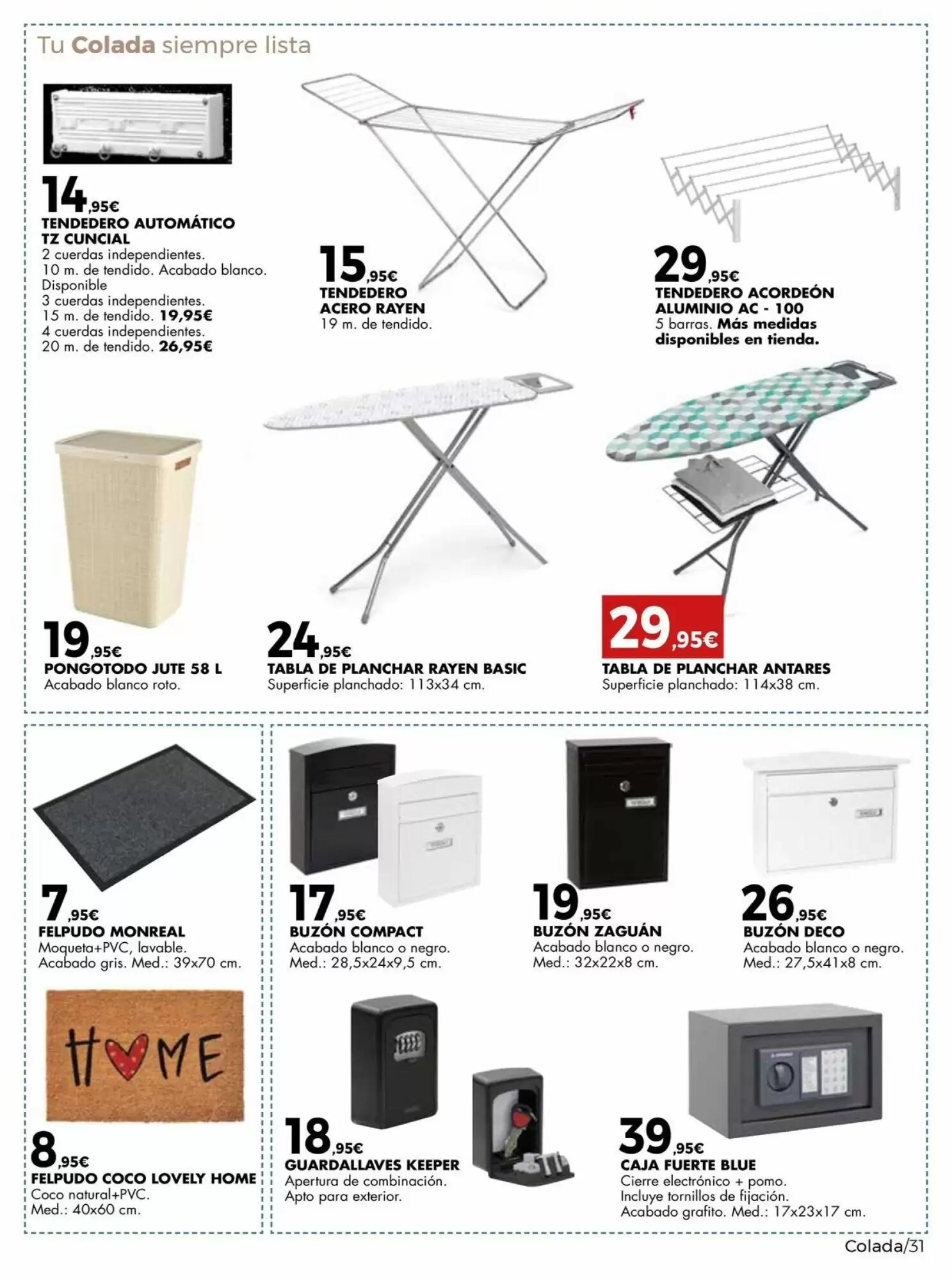 Tu Colada siempre lista

14,95€
TENDEDERO AUTOMÁTICO TZ CUNCIAL
2 cuerdas independientes. 10 m. de tendido. Acabado blanco. Disponible 3 cuerdas independientes. 15 m. de tendido. 19,95€ 4 cuerdas independientes. 20 m. de tendido. 26,95€

15,95€
TENDEDERO ACERO RAYEN
19 m. de tendido.

29,95€
TENDEDERO ACORDEÓN ALUMINIO AC - 100
5 barras. Más medidas disponibles en tienda.

19,95€
PONGOTODO JUTE 58 L
Acabado blanco roto.

24,95€
TABLA DE PLANCHAR RAYEN BASIC
Superficie planchado: 113x34 cm.

29,95€
TABLA DE PLANCHAR ANTARES
Superficie planchado: 114x38 cm.

7,95€
FELPUDO MONREAL
Moqueta+PVC, lavable. Acabado gris. Med.: 39x70 cm.

HOME

8,95€
FELPUDO COCO LOVELY HOME
Coco natural+PVC. Med.: 40x60 cm.

17,95€
BUZÓN COMPACT
Acabado blanco o negro. Med.: 28,5x24x9,5 cm.

19,95€
BUZÓN ZAGUÁN
Acabado blanco o negro. Med.: 32x22x8 cm.

26,95€
BUZÓN DECO
Acabado blanco o negro. Med.: 27,5x41x8 cm.

18,95€
GUARDALLAVES KEEPER
Apertura de combinación. Apto para exterior.

39,95€
CAJA FUERTE BLUE
Cierre electrónico + pomo. Incluye tornillos de fijación. Acabado grafito. Med.: 17x23x17 cm.

Colada/31